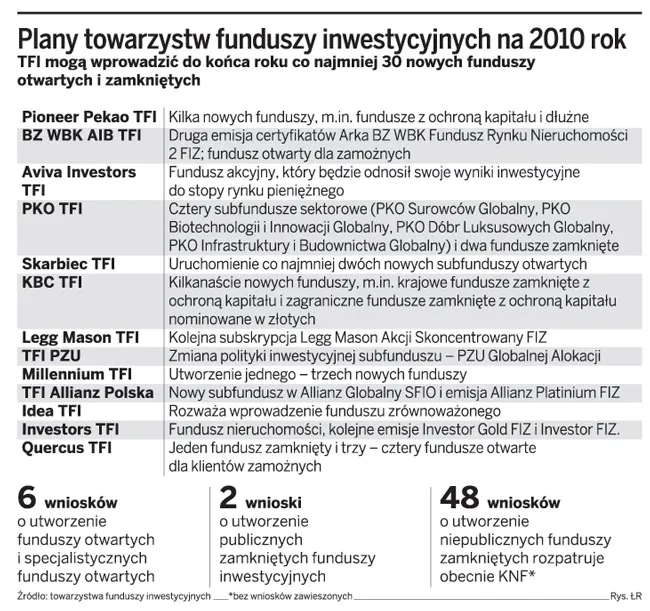 Plany towarzystw funduszy inwestycyjnych na 2010 rok
TFI mogą wprowadzić do końca roku co najmniej 30 nowych funduszy otwartych i zamkniętych

| | |
|---|---|
| Pioneer Pekao TFI | Kilka nowych funduszy, m.in. fundusze z ochroną kapitału i dłużne |
| BZ WBK AIB TFI | Druga emisja certyfikatów Arka BZ WBK Fundusz Rynku Nieruchomości 2 FIZ; fundusz otwarty dla zamożnych |
| Aviva Investors TFI | Fundusz akcyjny, który będzie odnosił swoje wyniki inwestycyjne do stopy rynku pieniężnego |
| PKO TFI | Cztery subfundusze sektorowe (PKO Surowców Globalny, PKO Biotechnologii i Innowacji Globalny, PKO Dóbr Luksusowych Globalny, PKO Infrastruktury i Budownictwa Globalny) i dwa fundusze zamknięte |
| Skarbiec TFI | Uruchomienie co najmniej dwóch nowych subfunduszy otwartych |
| KBC TFI | Kilkanaście nowych funduszy, m.in. krajowe fundusze zamknięte z ochroną kapitału i zagraniczne fundusze zamknięte z ochroną kapitału nominowane w złotych |
| Legg Mason TFI | Kolejna subskrypcja Legg Mason Akcji Skoncentrowany FIZ |
| TFI PZU | Zmiana polityki inwestycyjnej subfunduszu – PZU Globalnej Alokacji |
| Millennium TFI | Utworzenie jednego – trzech nowych funduszy |
| TFI Allianz Polska | Nowy subfundusz w Allianz Globalny SFIO i emisja Allianz Platinium FIZ |
| Idea TFI | Rozważa wprowadzenie funduszu zrównoważonego |
| Investors TFI | Fundusz nieruchomości, kolejne emisje Investor Gold FIZ i Investor FIZ. |
| Quercus TFI | Jeden fundusz zamknięty i trzy – cztery fundusze otwarte dla klientów zamożnych |

6 wniosków o utworzenie funduszy otwartych i specjalistycznych funduszy otwartych

2 wnioski o utworzenie publicznych zamkniętych funduszy inwestycyjnych

48 wniosków o utworzenie niepublicznych funduszy zamkniętych rozpatruje obecnie KNF*

Źródło: towarzystwa funduszy inwestycyjnych *bez wniosków zawieszonych Rys. ŁR